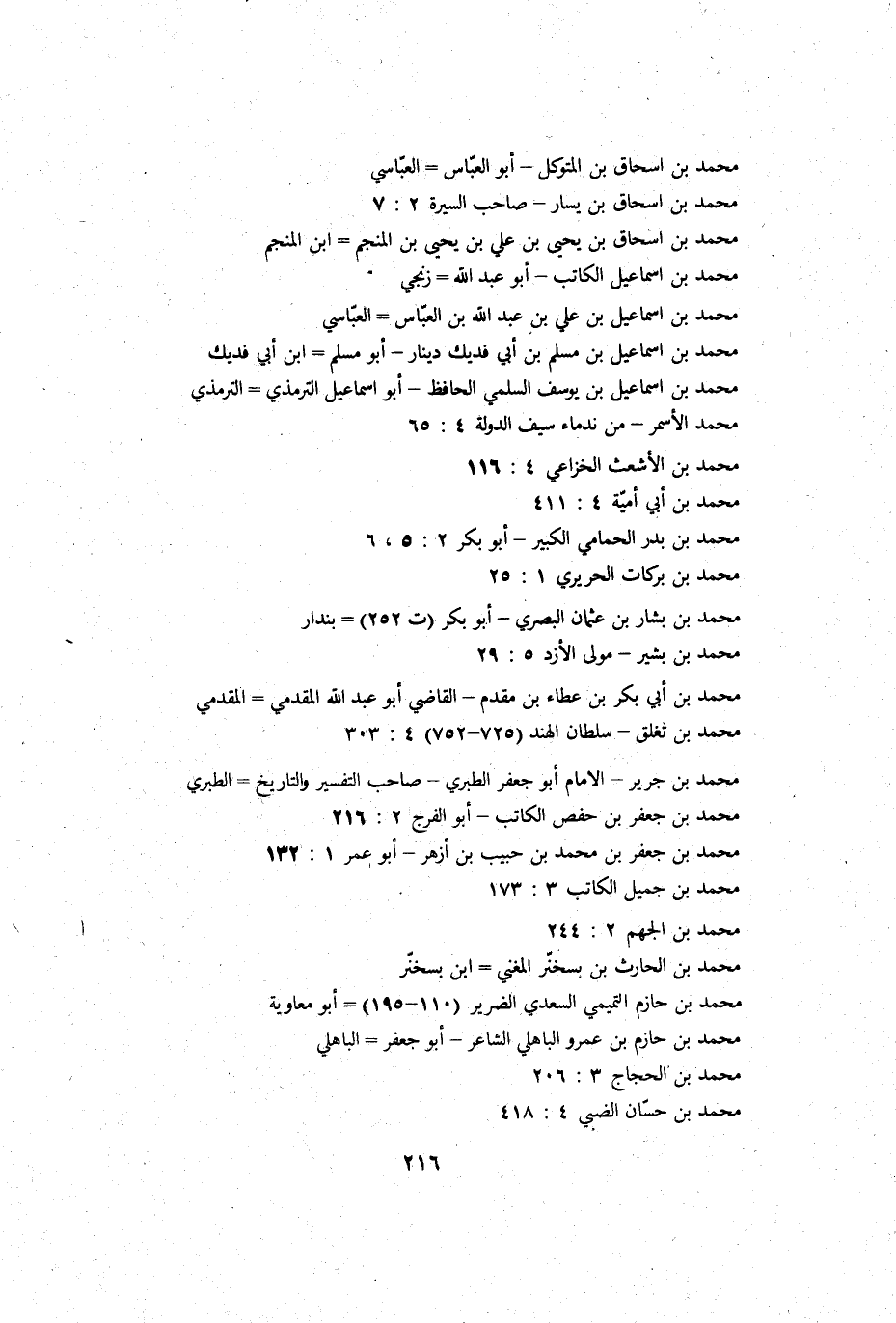 محمد بن اسحاق بن المتوكل – أبو العبّاس = العبّاسي
محمد بن اسحاق بن يسار – صاحب السيرة ٢ : ٧
محمد بن اسحاق بن يحيى بن علي بن يحيى بن المنجم = ابن المنجم
محمد بن اسماعيل الكاتب – أبو عبد الله = زنجي
محمد بن اسماعيل بن علي بن عبد الله بن العبّاس = العبّاسي
محمد بن اسماعيل بن مسلم بن أبي فديك دينار – أبو مسلم = ابن أبي فديك
محمد بن اسماعيل بن يوسف السلمي الحافظ – أبو اسماعيل الترمذي = الترمذي
محمد الأسمر – من ندماء سيف الدولة ٤ : ٦٥
محمد بن الأشعث الخزاعي ٤ : ١١٦
محمد بن أبي أميّة ٤ : ٤١١
محمد بن بدر الحمامي الكبير – أبو بكر ٢ : ٥ ، ٦
محمد بن بركات الحريري ١ : ٢٥
محمد بن بشار بن عثمان البصري – أبو بكر (ت ٢٥٢) = بندار
محمد بن بشير – مولى الأزد ٥ : ٢٩
محمد بن أبي بكر بن عطاء بن مقدم – القاضي أبو عبد الله المقدمي = المقدمي
محمد بن تغلق – سلطان الهند (٧٢٥–٧٥٢) ٤ : ٣٠٣
محمد بن جرير – الامام أبو جعفر الطبري – صاحب التفسير والتاريخ = الطبري
محمد بن جعفر بن حفص الكاتب – أبو الفرج ٢ : ٢١٦
محمد بن جعفر بن محمد بن حبيب بن أزهر – أبو عمر ١ : ١٣٢
محمد بن جميل الكاتب ٣ : ١٧٣
محمد بن الجهم ٢ : ٢٤٤
محمد بن الحارث بن بسخنّر المغني = ابن بسخنّر
محمد بن حازم التميمي السعدي الضرير (١١٠–١٩٥) = أبو معاوية
محمد بن حازم بن عمرو الباهلي الشاعر – أبو جعفر = الباهلي
محمد بن الحجاج ٣ : ٢٠٦
محمد بن حسّان الضبي ٤ : ٤١٨

٢١٦